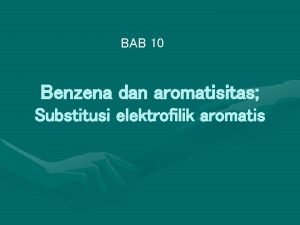 BAB 10

Benzena dan aromatisitas; Substitusi elektrofilik aromatis